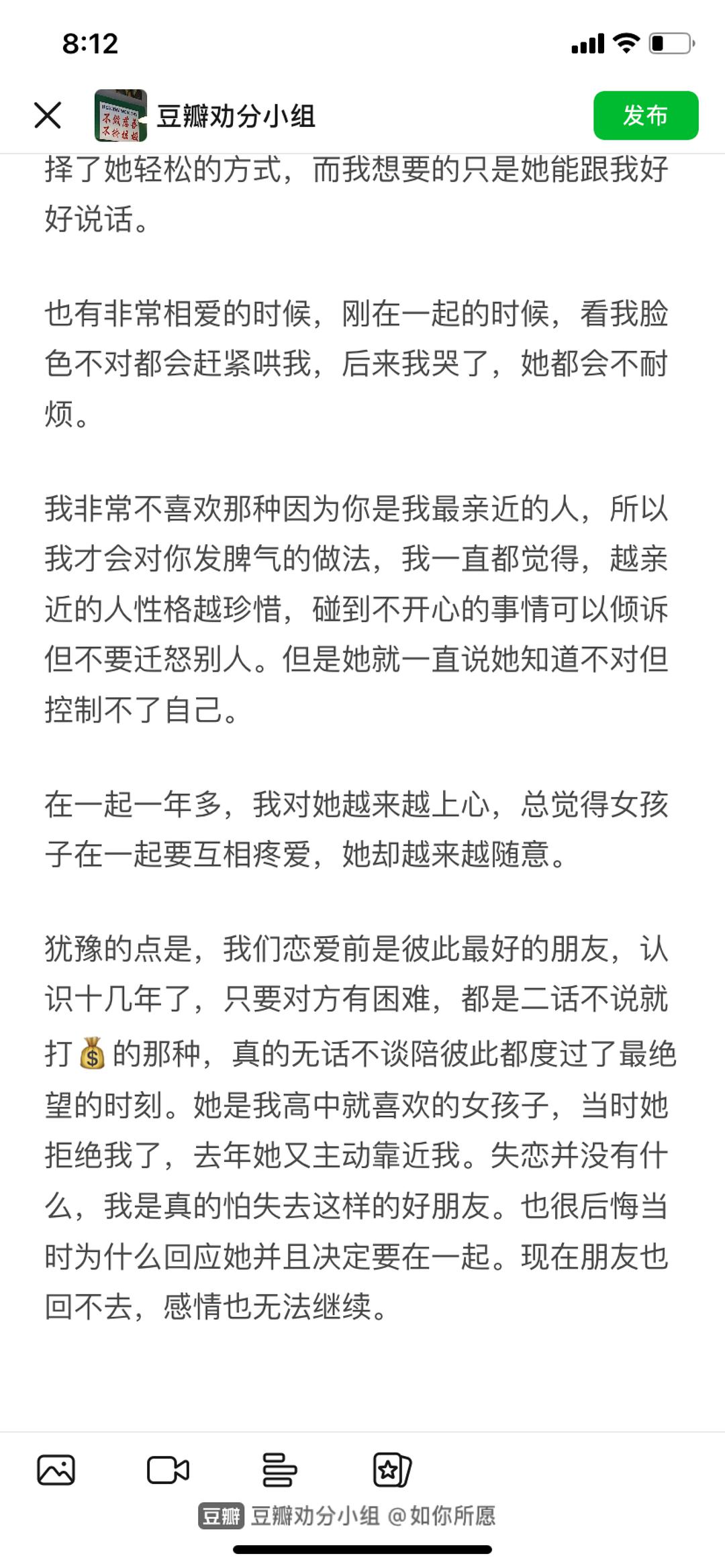 8:12

豆瓣劝分小组

发布

择了她轻松的方式，而我想要的只是她能跟我好好说话。

也有非常相爱的时候，刚在一起的时候，看我脸色不对都会赶紧哄我，后来我哭了，她都会不耐烦。

我非常不喜欢那种因为你是我最亲近的人，所以我才会对你发脾气的做法，我一直都觉得，越亲近的人性格越珍惜，碰到不开心的事情可以倾诉但不要迁怒别人。但是她就一直说她知道不对但控制不了自己。

在一起一年多，我对她越来越上心，总觉得女孩子在一起要互相疼爱，她却越来越随意。

犹豫的点是，我们恋爱前是彼此最好的朋友，认识十几年了，只要对方有困难，都是二话不说就打💰的那种，真的无话不谈陪彼此都度过了最绝望的时刻。她是我高中就喜欢的女孩子，当时她拒绝我了，去年她又主动靠近我。失恋并没有什么，我是真的怕失去这样的好朋友。也很后悔当时为什么回应她并且决定要在一起。现在朋友也回不去，感情也无法继续。

豆瓣 豆瓣劝分小组 @如你所愿